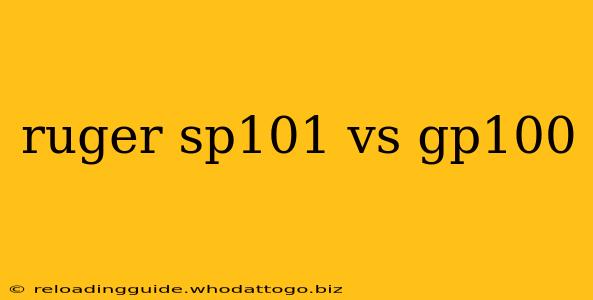 ruger sp101 vs gp100

© reloadingguide.whodattogo.biz